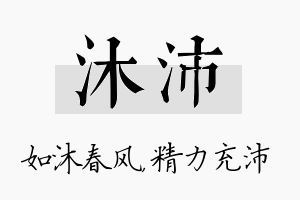 沐沛

如沐春风，精力充沛